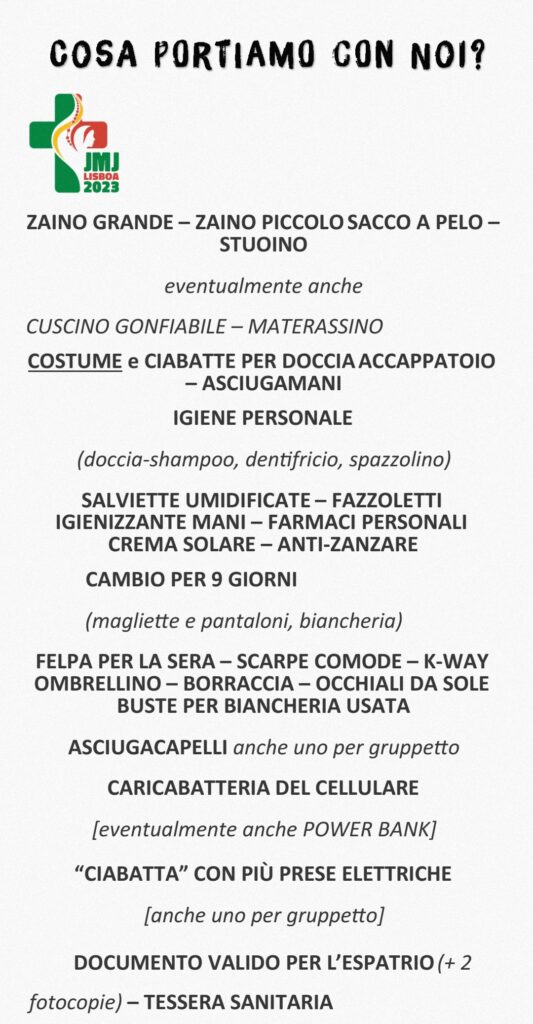 COSA PORTIAMO CON NOI?

JMJ
LISBOA
2023

ZAINO GRANDE – ZAINO PICCOLO SACCO A PELO – STUOINO

eventualmente anche

CUSCINO GONFIABILE – MATERASSINO

COSTUME e CIABATTE PER DOCCIA ACCAPPATOIO – ASCIUGAMANI

IGIENE PERSONALE

(doccia-shampoo, dentifricio, spazzolino)

SALVIETTE UMIDIFICATE – FAZZOLETTI
IGIENIZZANTE MANI – FARMACI PERSONALI
CREMA SOLARE – ANTI-ZANZARE

CAMBIO PER 9 GIORNI

(magliette e pantaloni, biancheria)

FELPA PER LA SERA – SCARPE COMODE – K-WAY
OMBRELLINO – BORRACCIA – OCCHIALI DA SOLE
BUSTE PER BIANCHERIA USATA

ASCIUGACAPELLI anche uno per gruppetto

CARICABATTERIA DEL CELLULARE

[eventualmente anche POWER BANK]

“CIABATTA” CON PIÙ PRESE ELETTRICHE

[anche uno per gruppetto]

DOCUMENTO VALIDO PER L’ESPATRIO (+ 2 fotocopie) – TESSERA SANITARIA